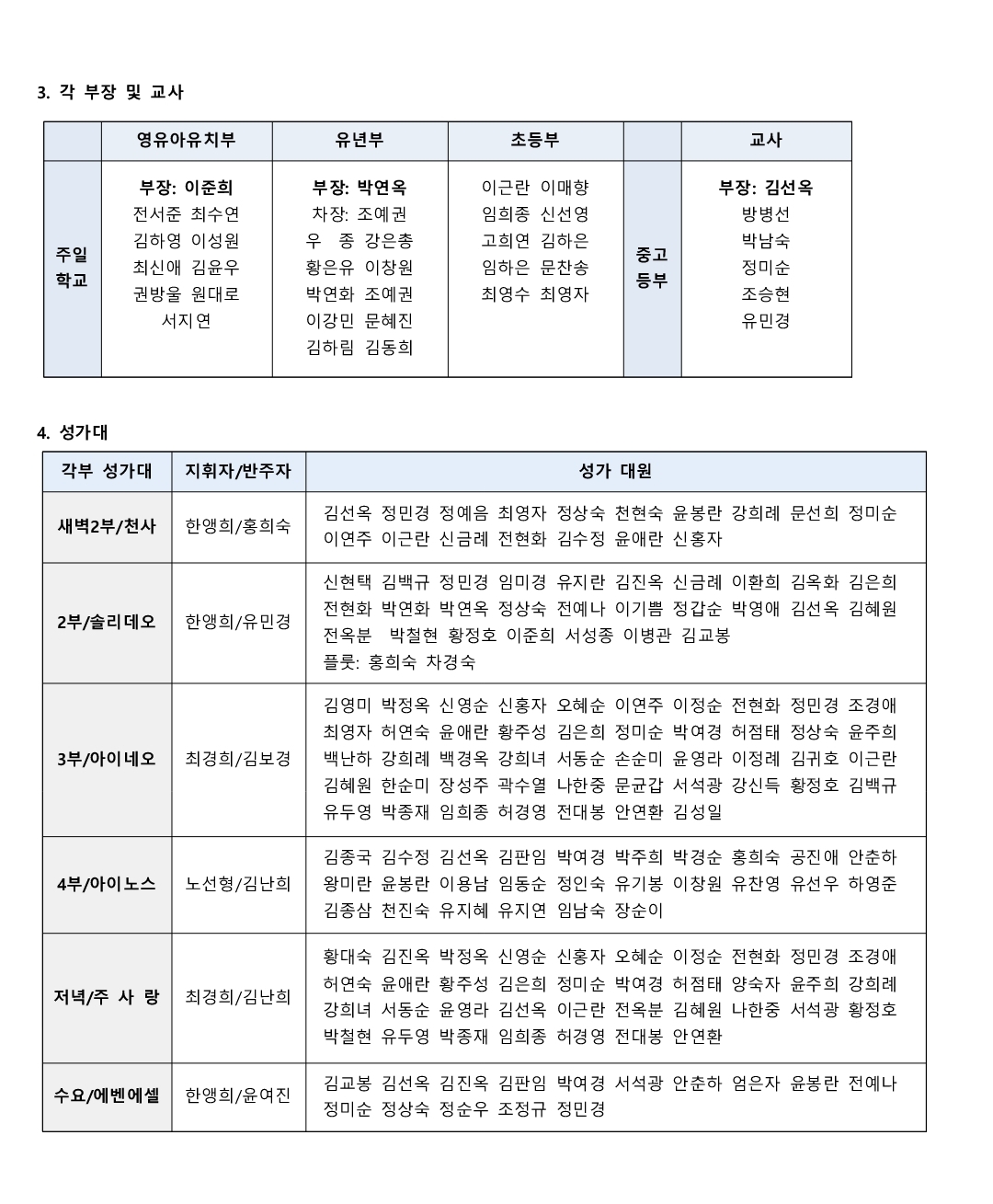 3. 각 부장 및 교사

|  | 영유아유치부 | 유년부 | 초등부 |  | 교사 |
|---|---|---|---|---|---|
| 주일 학교 | 부장: 이준희 전서준 최수연 김하영 이성원 최신애 김윤우 권방울 원대로 서지연 | 부장: 박연옥 차장: 조예권 우 종 강은총 황은유 이창원 박연화 조예권 이강민 문혜진 김하림 김동희 | 이근란 이매향 임희종 신선영 고희연 김하은 임하은 문찬송 최영수 최영자 | 중고 등부 | 부장: 김선옥 방병선 박남숙 정미순 조승현 유민경 |

4. 성가대

| 각부 성가대 | 지휘자/반주자 | 성가 대원 |
|---|---|---|
| 새벽2부/천사 | 한앵희/홍희숙 | 김선옥 정민경 정예음 최영자 정상숙 천현숙 윤봉란 강희례 문선희 정미순 이연주 이근란 신금례 전현화 김수정 윤애란 신홍자 |
| 2부/솔리데오 | 한앵희/유민경 | 신현택 김백규 정민경 임미경 유지란 김진옥 신금례 이환희 김옥화 김은희 전현화 박연화 박연옥 정상숙 전예나 이기쁨 정갑순 박영애 김선옥 김혜원 전옥분 박철현 황정호 이준희 서성종 이병관 김교봉 플룻: 홍희숙 차경숙 |
| 3부/아이네오 | 최경희/김보경 | 김영미 박정옥 신영순 신홍자 오혜순 이연주 이정순 전현화 정민경 조경애 최영자 허연숙 윤애란 황주성 김은희 정미순 박여경 허점태 정상숙 윤주희 백난하 강희례 백경옥 강희녀 서동순 손순미 윤영라 이정례 김귀호 이근란 김혜원 한순미 장성주 곽수열 나한중 문균갑 서석광 강신득 황정호 김백규 유두영 박종재 임희종 허경영 전대봉 안연환 김성일 |
| 4부/아이노스 | 노선형/김난희 | 김종국 김수정 김선옥 김판임 박여경 박주희 박경순 홍희숙 공진애 안춘하 왕미란 윤봉란 이용남 임동순 정인숙 유기봉 이창원 유찬영 유선우 하영준 김종삼 천진숙 유지혜 유지연 임남숙 장순이 |
| 저녁/주 사 랑 | 최경희/김난희 | 황대숙 김진옥 박정옥 신영순 신홍자 오혜순 이정순 전현화 정민경 조경애 허연숙 윤애란 황주성 김은희 정미순 박여경 허점태 양숙자 윤주희 강희례 강희녀 서동순 윤영라 김선옥 이근란 전옥분 김혜원 나한중 서석광 황정호 박철현 유두영 박종재 임희종 허경영 전대봉 안연환 |
| 수요/에벤에셀 | 한앵희/윤여진 | 김교봉 김선옥 김진옥 김판임 박여경 서석광 안춘하 엄은자 윤봉란 전예나 정미순 정상숙 정순우 조정규 정민경 |